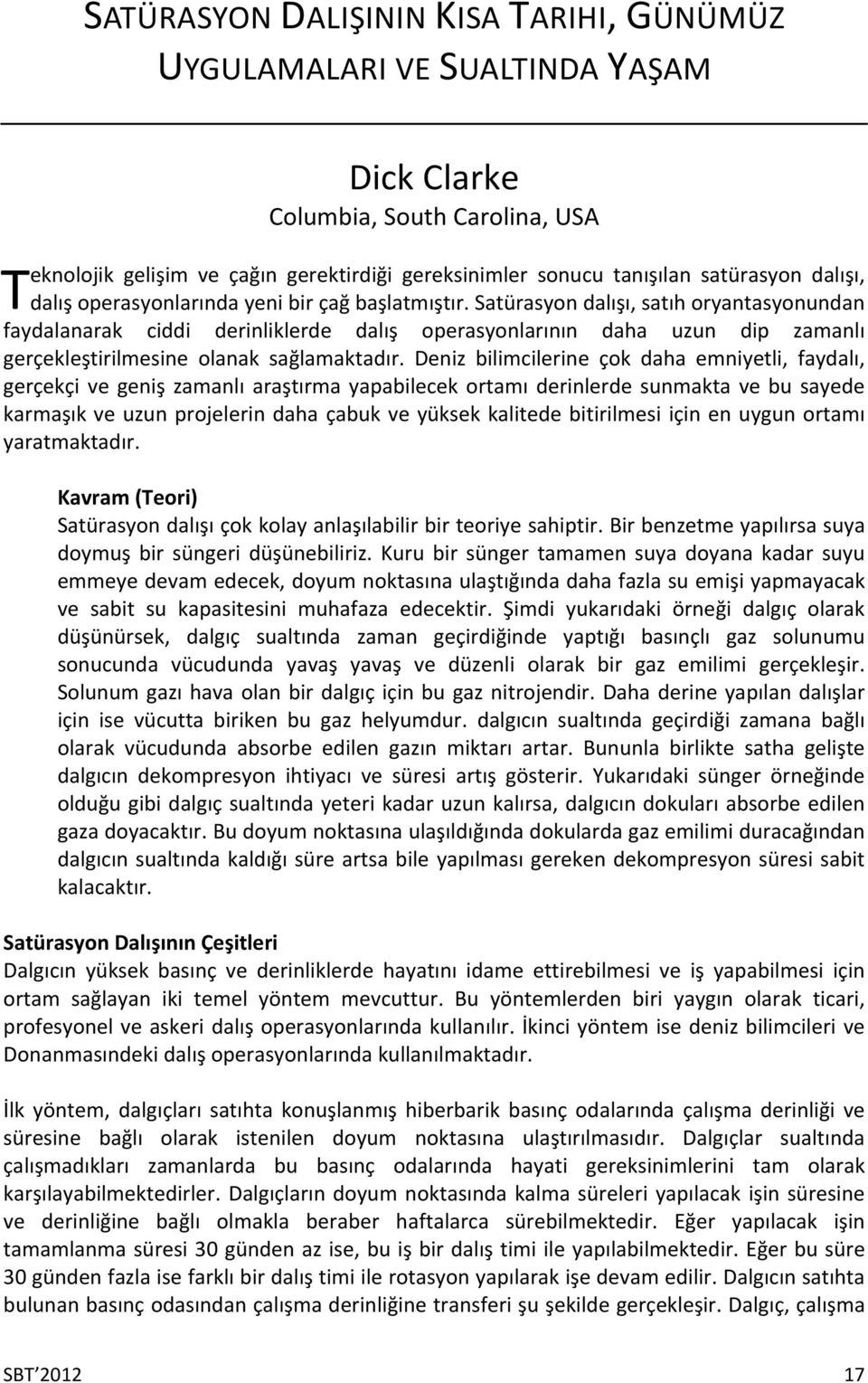 SATÜRASYON DALIŞININ KISA TARIHI, GÜNÜMÜZ UYGULAMALARI VE SUALTINDA YAŞAM

Dick Clarke
Columbia, South Carolina, USA

Teknolojik gelişim ve çağın gerektirdiği gereksinimler sonucu tanışılan satürasyon dalışı, dalış operasyonlarında yeni bir çağ başlatmıştır. Satürasyon dalışı, satıh oryantasyonundan faydalanarak ciddi derinliklerde dalış operasyonlarının daha uzun dip zamanlı gerçekleştirilmesine olanak sağlamaktadır. Deniz bilimcilerine çok daha emniyetli, faydalı, gerçekçi ve geniş zamanlı araştırma yapabilecek ortamı derinlerde sunmakta ve bu sayede karmaşık ve uzun projelerin daha çabuk ve yüksek kalitede bitirilmesi için en uygun ortamı yaratmaktadır.

Kavram (Teori)
Satürasyon dalışı çok kolay anlaşılabilir bir teoriye sahiptir. Bir benzetme yapılırsa suya doymuş bir süngeri düşünebiliriz. Kuru bir sünger tamamen suya doyana kadar suyu emmeye devam edecek, doyum noktasına ulaştığında daha fazla su emişi yapmayacak ve sabit su kapasitesini muhafaza edecektir. Şimdi yukarıdaki örneği dalgıç olarak düşünürsek, dalgıç sualtında zaman geçirdiğinde yaptığı basınçlı gaz solunumu sonucunda vücudunda yavaş yavaş ve düzenli olarak bir gaz emilimi gerçekleşir. Solunum gazı hava olan bir dalgıç için bu gaz nitrojendir. Daha derine yapılan dalışlar için ise vücutta biriken bu gaz helyumdur. dalgıcın sualtında geçirdiği zamana bağlı olarak vücudunda absorbe edilen gazın miktarı artar. Bununla birlikte satha gelişte dalgıcın dekompresyon ihtiyacı ve süresi artış gösterir. Yukarıdaki sünger örneğinde olduğu gibi dalgıç sualtında yeteri kadar uzun kalırsa, dalgıcın dokuları absorbe edilen gaza doyacaktır. Bu doyum noktasına ulaşıldığında dokularda gaz emilimi duracağından dalgıcın sualtında kaldığı süre artsa bile yapılması gereken dekompresyon süresi sabit kalacaktır.

Satürasyon Dalışının Çeşitleri
Dalgıcın yüksek basınç ve derinliklerde hayatını idame ettirebilmesi ve iş yapabilmesi için ortam sağlayan iki temel yöntem mevcuttur. Bu yöntemlerden biri yaygın olarak ticari, profesyonel ve askeri dalış operasyonlarında kullanılır. İkinci yöntem ise deniz bilimcileri ve Donanmasındeki dalış operasyonlarında kullanılmaktadır.

İlk yöntem, dalgıçları satıhta konuşlanmış hiberbarik basınç odalarında çalışma derinliği ve süresine bağlı olarak istenilen doyum noktasına ulaştırılmasıdır. Dalgıçlar sualtında çalışmadıkları zamanlarda bu basınç odalarında hayati gereksinimlerini tam olarak karşılayabilmektedirler. Dalgıçların doyum noktasında kalma süreleri yapılacak işin süresine ve derinliğine bağlı olmakla beraber haftalarca sürebilmektedir. Eğer yapılacak işin tamamlanma süresi 30 günden az ise, bu iş bir dalış timi ile yapılabilmektedir. Eğer bu süre 30 günden fazla ise farklı bir dalış timi ile rotasyon yapılarak işe devam edilir. Dalgıcın satıhta bulunan basınç odasından çalışma derinliğine transferi şu şekilde gerçekleşir. Dalgıç, çalışma

SBT 2012 17